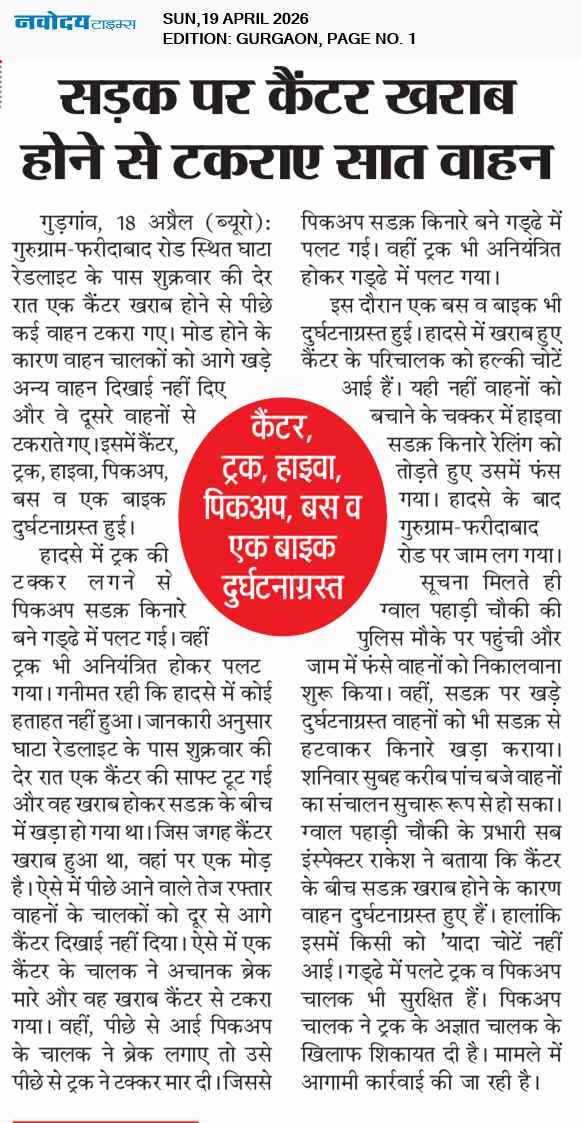 नवोदय टाइम्स
SUN,19 APRIL 2026
EDITION: GURGAON, PAGE NO. 1

सड़क पर कैंटर खराब होने से टकराए सात वाहन

गुड़गांव, 18 अप्रैल (ब्यूरो): गुरुग्राम-फरीदाबाद रोड स्थित घाटा रेडलाइट के पास शुक्रवार की देर रात एक कैंटर खराब होने से पीछे कई वाहन टकरा गए। मोड होने के कारण वाहन चालकों को आगे खड़े अन्य वाहन दिखाई नहीं दिए और वे दूसरे वाहनों से टकराते गए।इसमें कैंटर, ट्रक, हाइवा, पिकअप, बस व एक बाइक दुर्घटनाग्रस्त हुई।

हादसे में ट्रक की टक्कर लगने से पिकअप सडक़ किनारे बने गड्ढे में पलट गई। वहीं ट्रक भी अनियंत्रित होकर पलट गया। गनीमत रही कि हादसे में कोई हताहत नहीं हुआ। जानकारी अनुसार घाटा रेडलाइट के पास शुक्रवार की देर रात एक कैंटर की साफ्ट टूट गई और वह खराब होकर सडक़ के बीच में खड़ा हो गया था। जिस जगह कैंटर खराब हुआ था, वहां पर एक मोड़ है। ऐसे में पीछे आने वाले तेज रफ्तार वाहनों के चालकों को दूर से आगे कैंटर दिखाई नहीं दिया। ऐसे में एक कैंटर के चालक ने अचानक ब्रेक मारे और वह खराब कैंटर से टकरा गया। वहीं, पीछे से आई पिकअप के चालक ने ब्रेक लगाए तो उसे पीछे से ट्रक ने टक्कर मार दी। जिससे पिकअप सडक़ किनारे बने गड्ढे में पलट गई। वहीं ट्रक भी अनियंत्रित होकर गड्ढे में पलट गया।

इस दौरान एक बस व बाइक भी दुर्घटनाग्रस्त हुई। हादसे में खराब हुए कैंटर के परिचालक को हल्की चोटें आई हैं। यही नहीं वाहनों को बचाने के चक्कर में हाइवा सडक़ किनारे रेलिंग को तोड़ते हुए उसमें फंस गया। हादसे के बाद गुरुग्राम-फरीदाबाद रोड पर जाम लग गया।

सूचना मिलते ही ग्वाल पहाड़ी चौकी की पुलिस मौके पर पहुंची और जाम में फंसे वाहनों को निकालवाना शुरू किया। वहीं, सडक़ पर खड़े दुर्घटनाग्रस्त वाहनों को भी सडक़ से हटवाकर किनारे खड़ा कराया। शनिवार सुबह करीब पांच बजे वाहनों का संचालन सुचारू रूप से हो सका। ग्वाल पहाड़ी चौकी के प्रभारी सब इंस्पेक्टर राकेश ने बताया कि कैंटर के बीच सडक़ खराब होने के कारण वाहन दुर्घटनाग्रस्त हुए हैं। हालांकि इसमें किसी को 'यादा चोटें नहीं आई। गड्ढे में पलटे ट्रक व पिकअप चालक भी सुरक्षित हैं। पिकअप चालक ने ट्रक के अज्ञात चालक के खिलाफ शिकायत दी है। मामले में आगामी कार्रवाई की जा रही है।

कैंटर, ट्रक, हाइवा, पिकअप, बस व एक बाइक दुर्घटनाग्रस्त